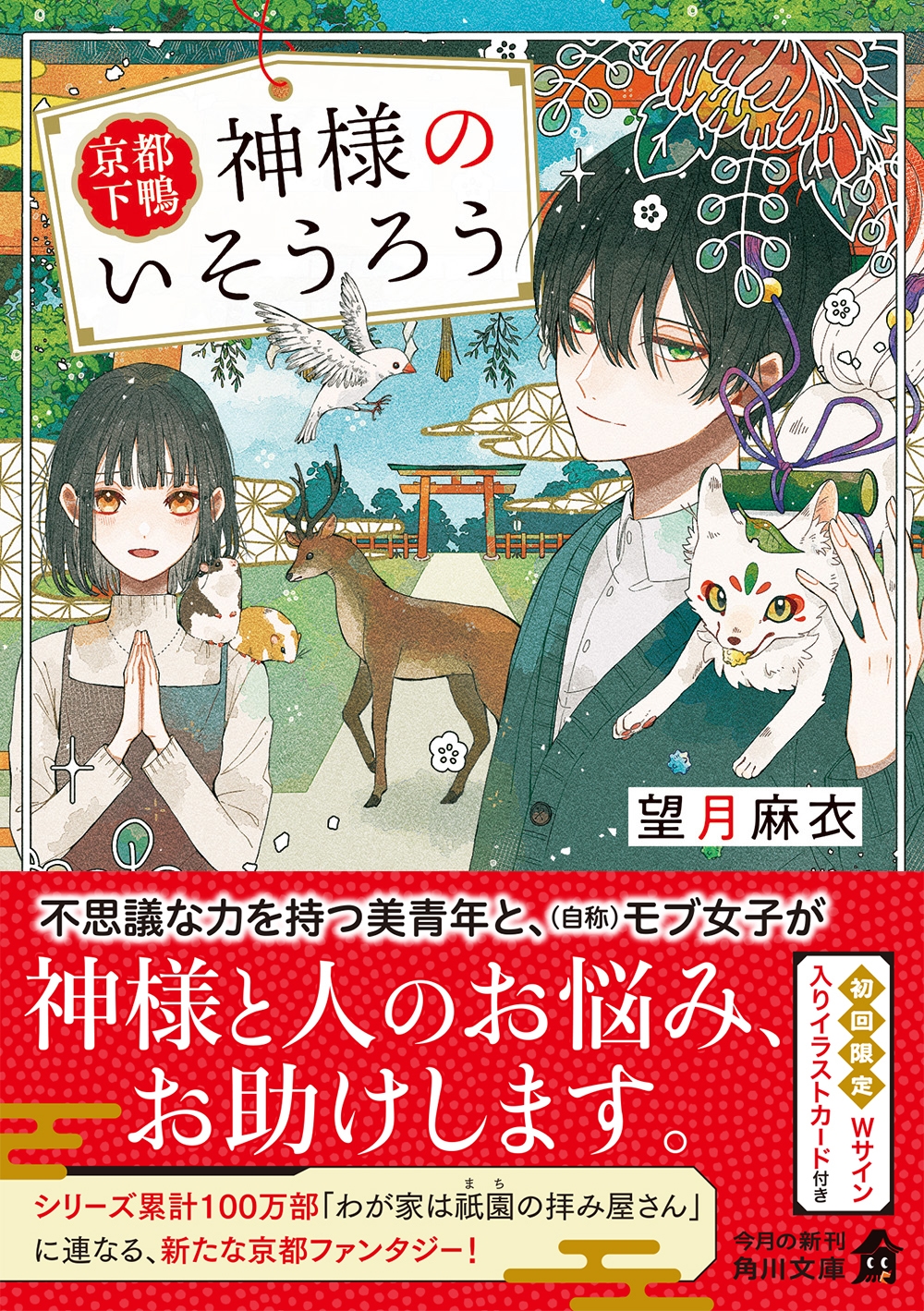 京都下鴨
神様のいそうろう

望月麻衣

不思議な力を持つ美青年と、(自称)モブ女子が
神様と人のお悩み、お助けします。

初回限定 Wサイン入りイラストカード付き

シリーズ累計100万部「わが家は祇園(まち)の拝み屋さん」に連なる、新たな京都ファンタジー!

今月の新刊
角川文庫